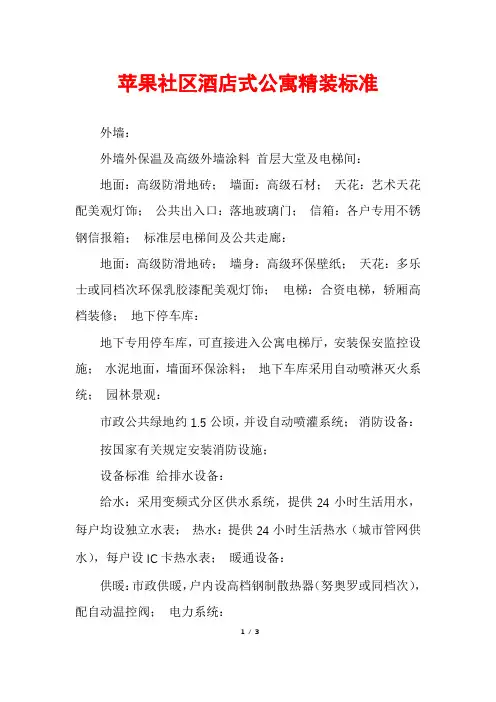 苹果社区酒店式公寓精装标准

外墙：

外墙外保温及高级外墙涂料 首层大堂及电梯间：

地面：高级防滑地砖； 墙面：高级石材； 天花：艺术天花配美观灯饰； 公共出入口：落地玻璃门； 信箱：各户专用不锈钢信报箱； 标准层电梯间及公共走廊：

地面：高级防滑地砖； 墙身：高级环保壁纸； 天花：多乐士或同档次环保乳胶漆配美观灯饰； 电梯：合资电梯，轿厢高档装修； 地下停车库：

地下专用停车库，可直接进入公寓电梯厅，安装保安监控设施； 水泥地面，墙面环保涂料； 地下车库采用自动喷淋灭火系统； 园林景观：

市政公共绿地约 1.5 公顷，并设自动喷灌系统； 消防设备：

按国家有关规定安装消防设施；

设备标准 给排水设备：

给水：采用变频式分区供水系统，提供 24 小时生活用水，每户均设独立水表； 热水：提供 24 小时生活热水（城市管网供水），每户设 IC 卡热水表； 暖通设备：

供暖：市政供暖，户内设高档钢制散热器（努奥罗或同档次），配自动温控阀； 电力系统：

1 / 3